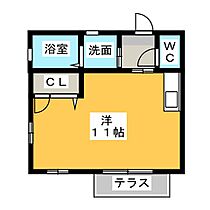 浴室

洗面

WC

CL

洋
11帖

テラス